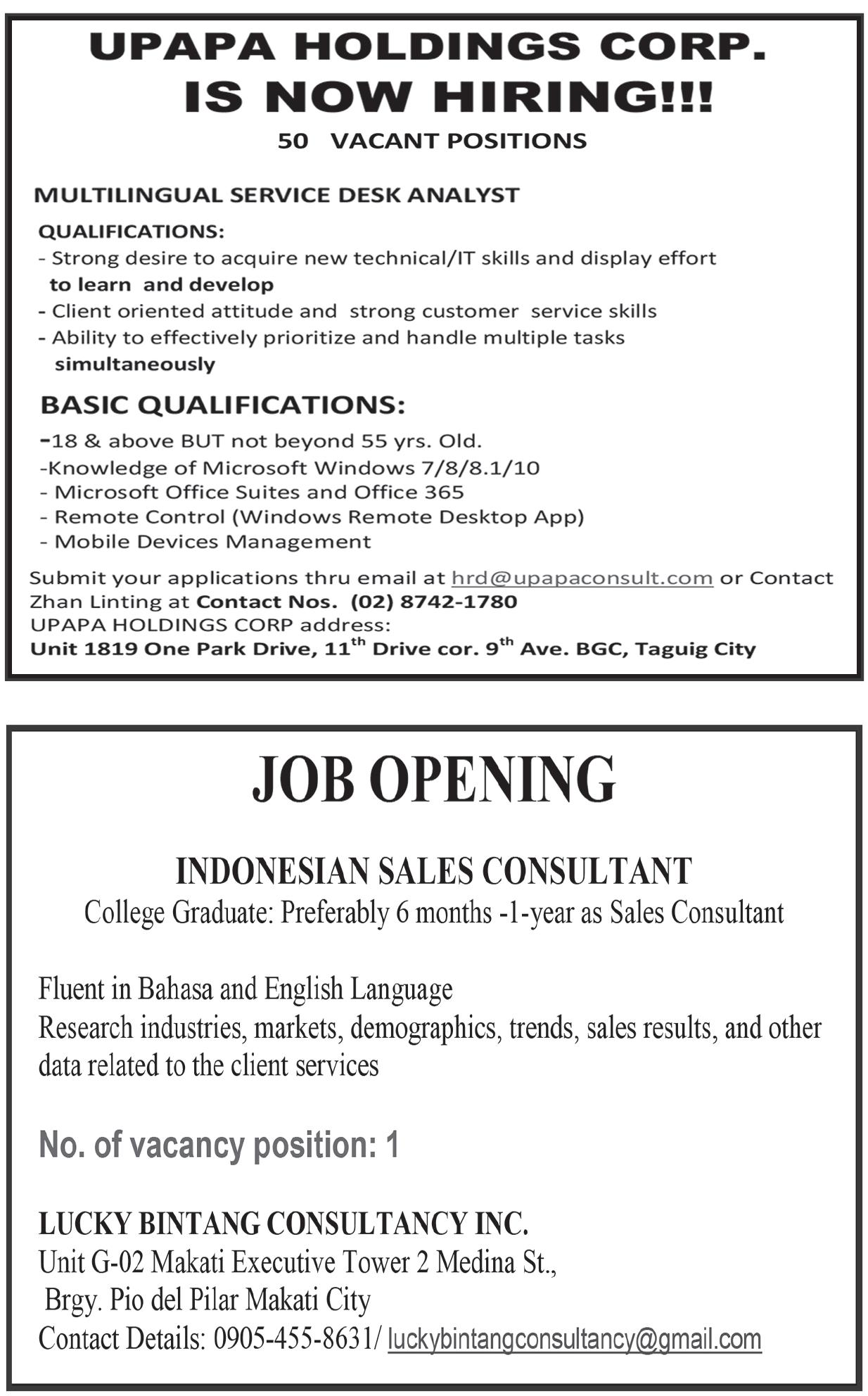 UPAPA HOLDINGS CORP.
IS NOW HIRING!!!
50 VACANT POSITIONS

MULTILINGUAL SERVICE DESK ANALYST

QUALIFICATIONS:
- Strong desire to acquire new technical/IT skills and display effort to learn and develop
- Client oriented attitude and strong customer service skills
- Ability to effectively prioritize and handle multiple tasks simultaneously

BASIC QUALIFICATIONS:
-18 & above BUT not beyond 55 yrs. Old.
-Knowledge of Microsoft Windows 7/8/8.1/10
- Microsoft Office Suites and Office 365
- Remote Control (Windows Remote Desktop App)
- Mobile Devices Management

Submit your applications thru email at hrd@upapaconsult.com or Contact Zhan Linting at Contact Nos. (02) 8742-1780
UPAPA HOLDINGS CORP address:
Unit 1819 One Park Drive, 11$^{th}$ Drive cor. 9$^{th}$ Ave. BGC, Taguig City

JOB OPENING

INDONESIAN SALES CONSULTANT
College Graduate: Preferably 6 months -1-year as Sales Consultant

Fluent in Bahasa and English Language
Research industries, markets, demographics, trends, sales results, and other data related to the client services

No. of vacancy position: 1

LUCKY BINTANG CONSULTANCY INC.
Unit G-02 Makati Executive Tower 2 Medina St.,
Brgy. Pio del Pilar Makati City
Contact Details: 0905-455-8631/ luckybintangconsultancy@gmail.com